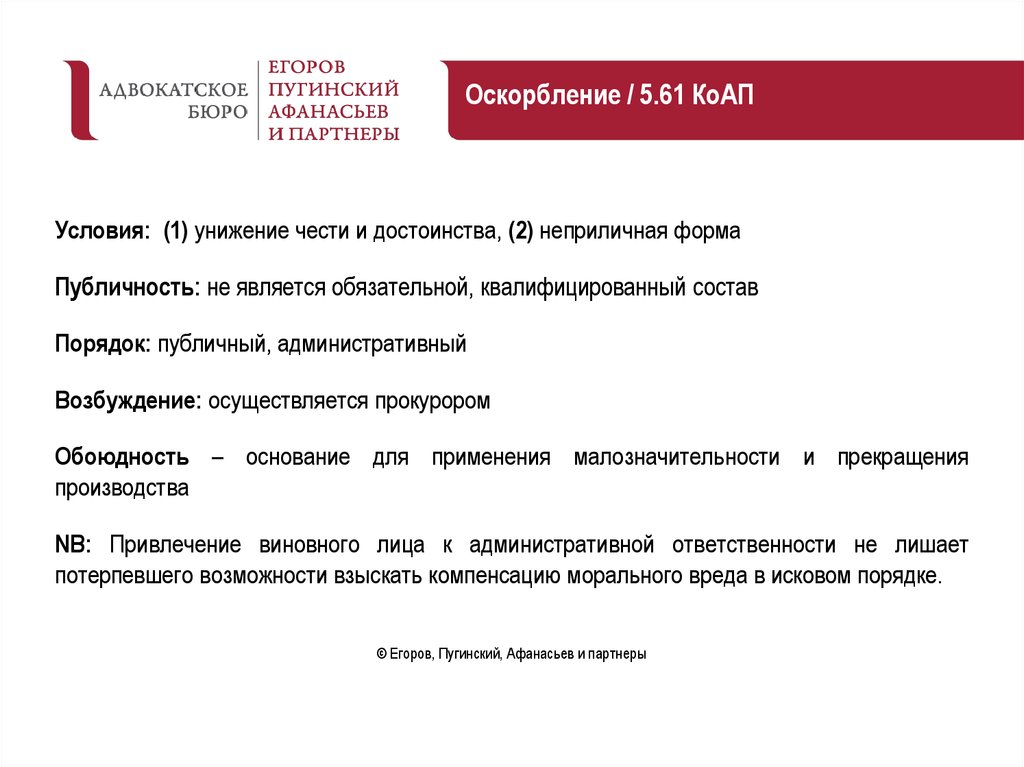 АДВОКАТСКОЕ БЮРО
ЕГОРОВ
ПУГИНСКИЙ
АФАНАСЬЕВ
И ПАРТНЕРЫ

Оскорбление / 5.61 КоАП

Условия: (1) унижение чести и достоинства, (2) неприличная форма

Публичность: не является обязательной, квалифицированный состав

Порядок: публичный, административный

Возбуждение: осуществляется прокурором

Обоюдность – основание для применения малозначительности и прекращения производства

NB: Привлечение виновного лица к административной ответственности не лишает потерпевшего возможности взыскать компенсацию морального вреда в исковом порядке.

© Егоров, Пугинский, Афанасьев и партнеры